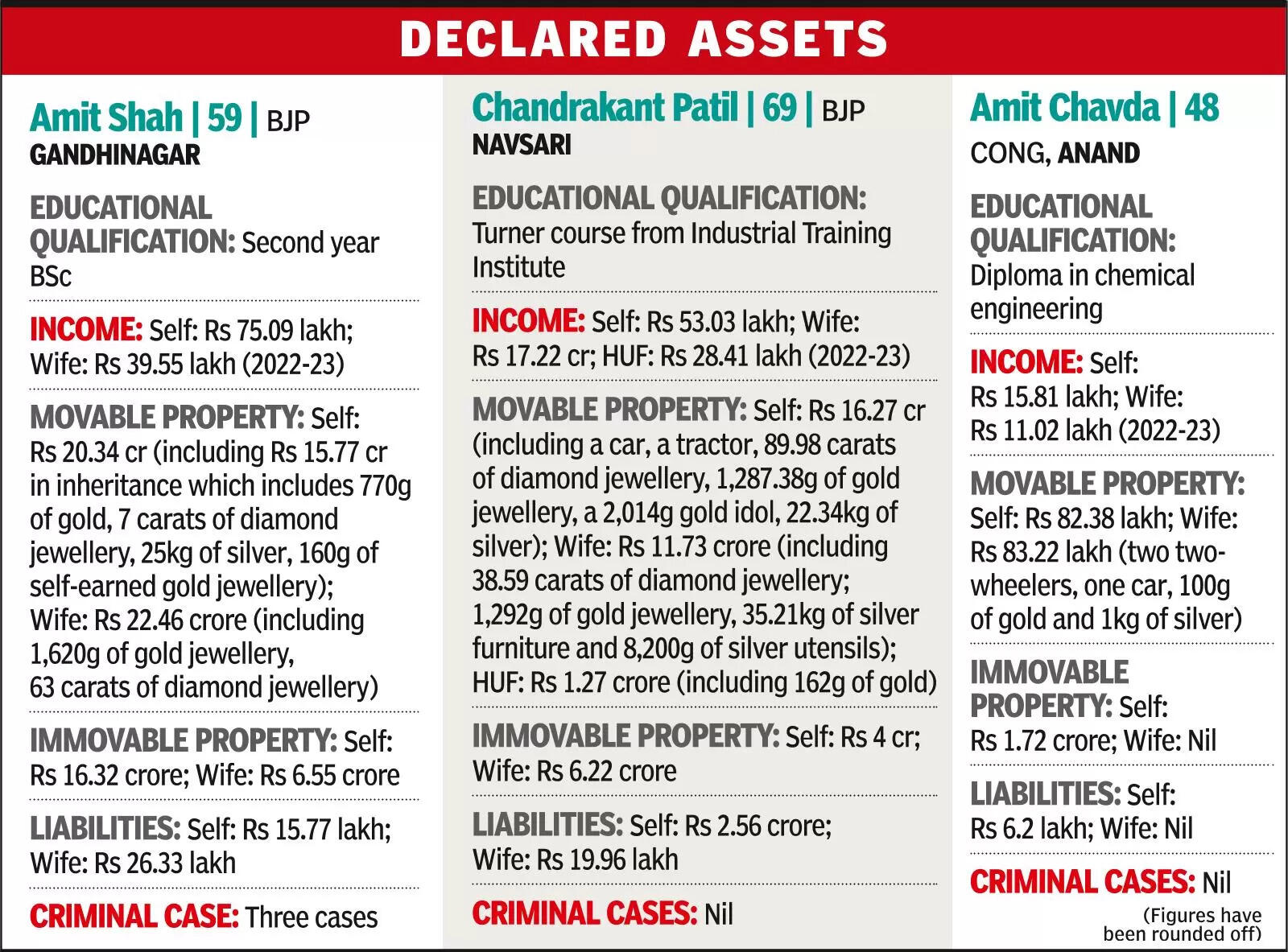 DECLARED ASSETS

Amit Shah | 59 | BJP
GANDHINAGAR

EDUCATIONAL QUALIFICATION: Second year BSc

INCOME: Self: Rs 75.09 lakh; Wife: Rs 39.55 lakh (2022-23)

MOVABLE PROPERTY: Self: Rs 20.34 cr (including Rs 15.77 cr in inheritance which includes 770g of gold, 7 carats of diamond jewellery, 25kg of silver, 160g of self-earned gold jewellery); Wife: Rs 22.46 crore (including 1,620g of gold jewellery, 63 carats of diamond jewellery)

IMMOVABLE PROPERTY: Self: Rs 16.32 crore; Wife: Rs 6.55 crore

LIABILITIES: Self: Rs 15.77 lakh; Wife: Rs 26.33 lakh

CRIMINAL CASE: Three cases

Chandrakant Patil | 69 | BJP
NAVSARI

EDUCATIONAL QUALIFICATION: Turner course from Industrial Training Institute

INCOME: Self: Rs 53.03 lakh; Wife: Rs 17.22 cr; HUF: Rs 28.41 lakh (2022-23)

MOVABLE PROPERTY: Self: Rs 16.27 cr (including a car, a tractor, 89.98 carats of diamond jewellery, 1,287.38g of gold jewellery, a 2,014g gold idol, 22.34kg of silver); Wife: Rs 11.73 crore (including 38.59 carats of diamond jewellery; 1,292g of gold jewellery, 35.21kg of silver furniture and 8,200g of silver utensils); HUF: Rs 1.27 crore (including 162g of gold)

IMMOVABLE PROPERTY: Self: Rs 4 cr; Wife: Rs 6.22 crore

LIABILITIES: Self: Rs 2.56 crore; Wife: Rs 19.96 lakh

CRIMINAL CASES: Nil

Amit Chavda | 48
CONG, ANAND

EDUCATIONAL QUALIFICATION: Diploma in chemical engineering

INCOME: Self: Rs 15.81 lakh; Wife: Rs 11.02 lakh (2022-23)

MOVABLE PROPERTY: Self: Rs 82.38 lakh; Wife: Rs 83.22 lakh (two two-wheelers, one car, 100g of gold and 1kg of silver)

IMMOVABLE PROPERTY: Self: Rs 1.72 crore; Wife: Nil

LIABILITIES: Self: Rs 6.2 lakh; Wife: Nil

CRIMINAL CASES: Nil

(Figures have been rounded off)